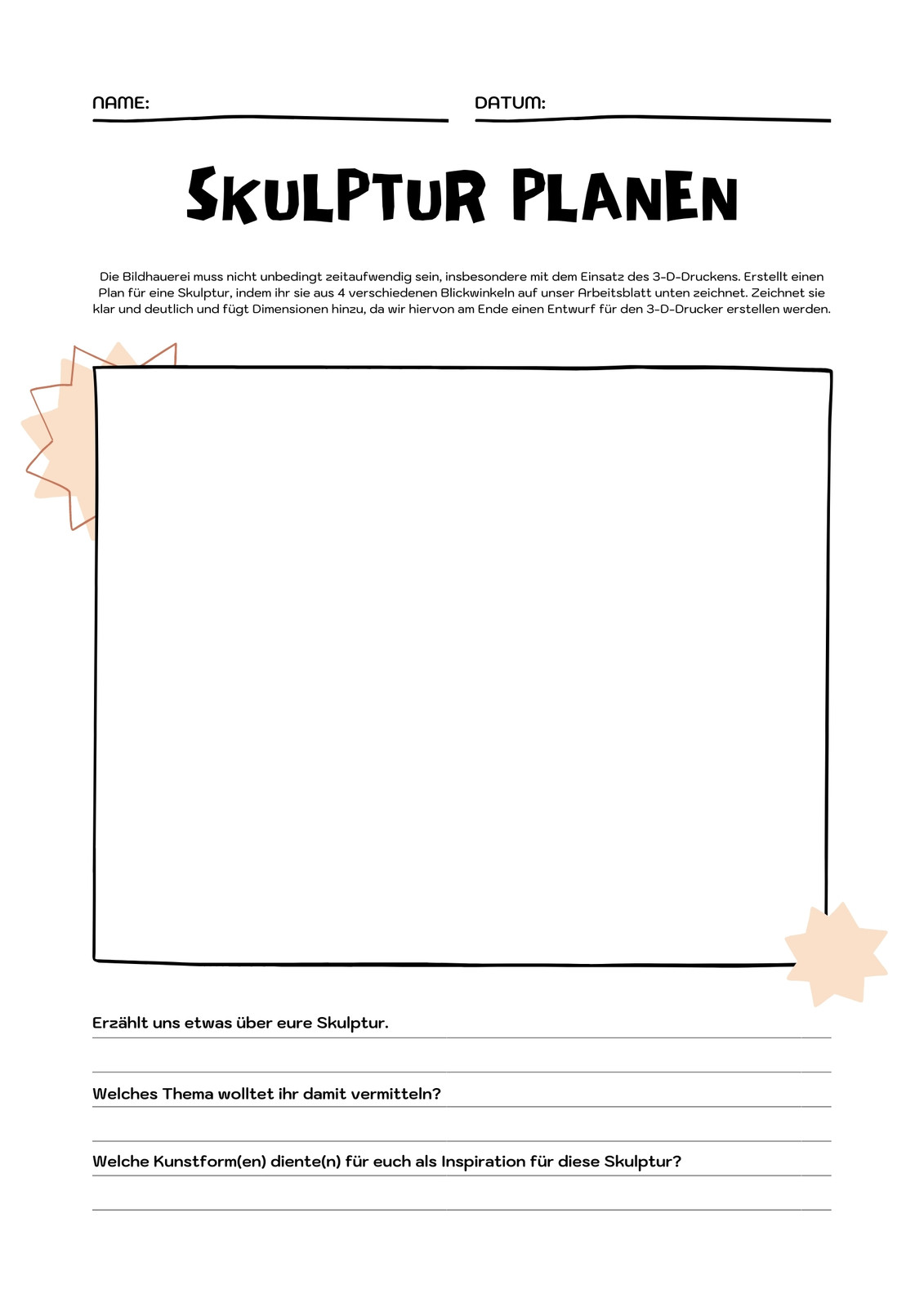 NAME:

DATUM:

SKULPTUR PLANEN

Die Bildhauerei muss nicht unbedingt zeitaufwendig sein, insbesondere mit dem Einsatz des 3-D-Druckens. Erstellt einen Plan für eine Skulptur, indem ihr sie aus 4 verschiedenen Blickwinkeln auf unser Arbeitsblatt unten zeichnet. Zeichnet sie klar und deutlich und fügt Dimensionen hinzu, da wir hiervon am Ende einen Entwurf für den 3-D-Drucker erstellen werden.

Erzählt uns etwas über eure Skulptur.

Welches Thema wolltet ihr damit vermitteln?

Welche Kunstform(en) diente(n) für euch als Inspiration für diese Skulptur?